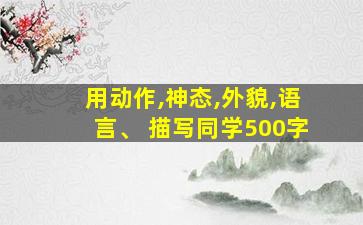 用动作,神态,外貌,语言、 描写同学500字